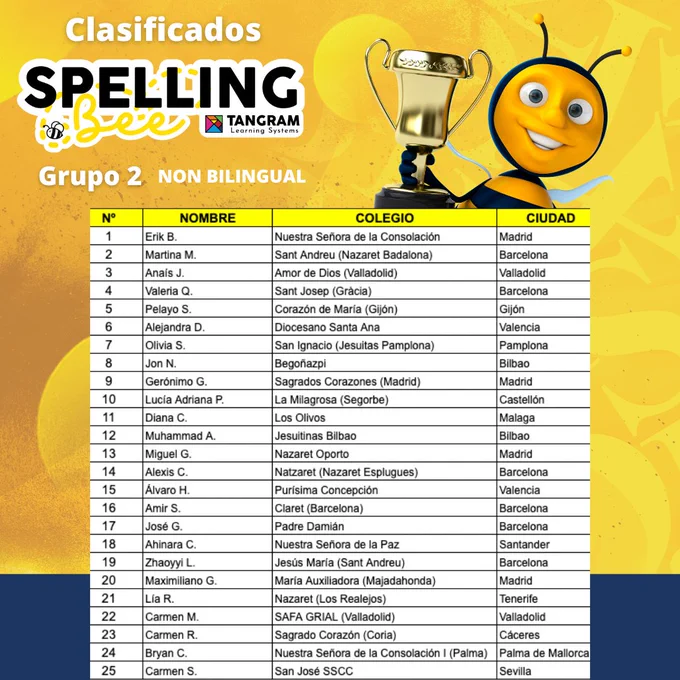 Clasificados

SPELLING Bee

TANGRAM Learning Systems

Grupo 2 NON BILINGUAL

| Nº | NOMBRE | COLEGIO | CIUDAD |
|---|---|---|---|
| 1 | Erik B. | Nuestra Señora de la Consolación | Madrid |
| 2 | Martina M. | Sant Andreu (Nazaret Badalona) | Barcelona |
| 3 | Anaís J. | Amor de Dios (Valladolid) | Valladolid |
| 4 | Valeria Q. | Sant Josep (Gràcia) | Barcelona |
| 5 | Pelayo S. | Corazón de María (Gijón) | Gijón |
| 6 | Alejandra D. | Diocesano Santa Ana | Valencia |
| 7 | Olivia S. | San Ignacio (Jesuitas Pamplona) | Pamplona |
| 8 | Jon N. | Begoñazpi | Bilbao |
| 9 | Gerónimo G. | Sagrados Corazones (Madrid) | Madrid |
| 10 | Lucía Adriana P. | La Milagrosa (Segorbe) | Castellón |
| 11 | Diana C. | Los Olivos | Malaga |
| 12 | Muhammad A. | Jesuitinas Bilbao | Bilbao |
| 13 | Miguel G. | Nazaret Oporto | Madrid |
| 14 | Alexis C. | Natzaret (Nazaret Esplugues) | Barcelona |
| 15 | Álvaro H. | Purísima Concepción | Valencia |
| 16 | Amir S. | Claret (Barcelona) | Barcelona |
| 17 | José G. | Padre Damián | Barcelona |
| 18 | Ahinara C. | Nuestra Señora de la Paz | Santander |
| 19 | Zhaoyyi L. | Jesús María (Sant Andreu) | Barcelona |
| 20 | Maximiliano G. | María Auxiliadora (Majadahonda) | Madrid |
| 21 | Lía R. | Nazaret (Los Realejos) | Tenerife |
| 22 | Carmen M. | SAFA GRIAL (Valladolid) | Valladolid |
| 23 | Carmen R. | Sagrado Corazón (Coria) | Cáceres |
| 24 | Bryan C. | Nuestra Señora de la Consolación I (Palma) | Palma de Mallorca |
| 25 | Carmen S. | San José SSCC | Sevilla |